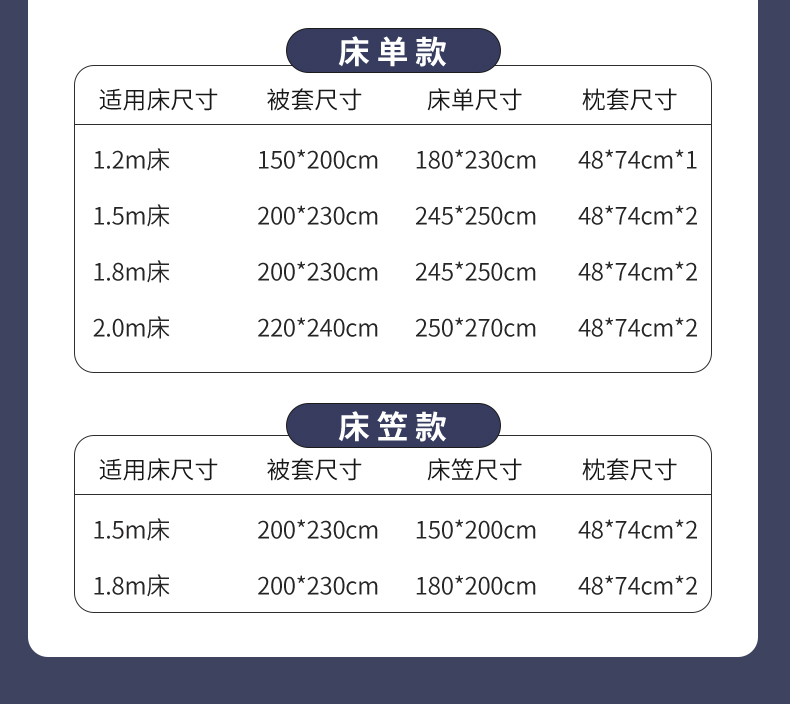 床单款

| 适用床尺寸 | 被套尺寸 | 床单尺寸 | 枕套尺寸 |
|---|---|---|---|
| 1.2m床 | 150*200cm | 180*230cm | 48*74cm*1 |
| 1.5m床 | 200*230cm | 245*250cm | 48*74cm*2 |
| 1.8m床 | 200*230cm | 245*250cm | 48*74cm*2 |
| 2.0m床 | 220*240cm | 250*270cm | 48*74cm*2 |

床笠款

| 适用床尺寸 | 被套尺寸 | 床笠尺寸 | 枕套尺寸 |
|---|---|---|---|
| 1.5m床 | 200*230cm | 150*200cm | 48*74cm*2 |
| 1.8m床 | 200*230cm | 180*200cm | 48*74cm*2 |